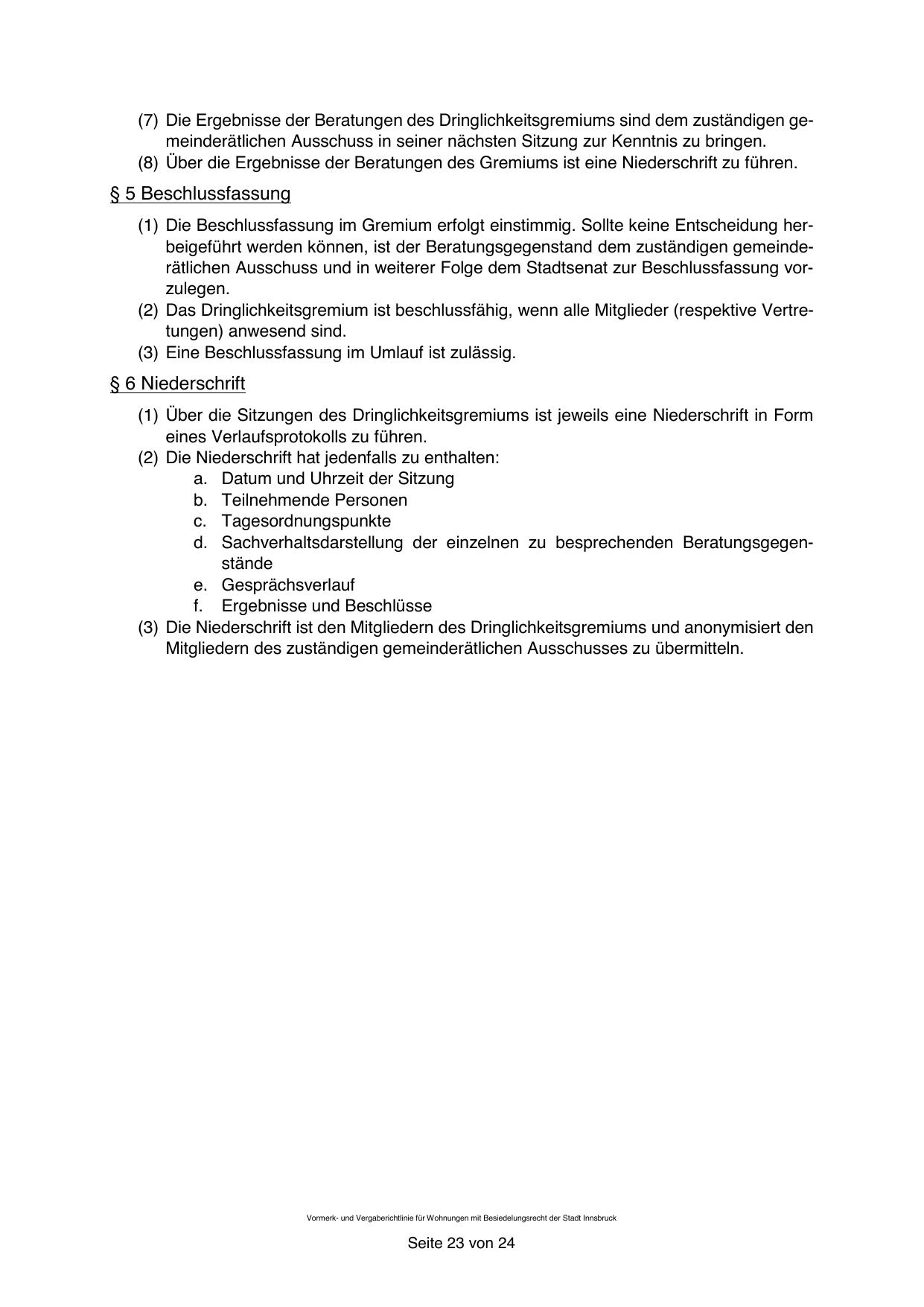 (7) Die Ergebnisse der Beratungen des Dringlichkeitsgremiums sind dem zuständigen gemeinderätlichen Ausschuss in seiner nächsten Sitzung zur Kenntnis zu bringen.
(8) Über die Ergebnisse der Beratungen des Gremiums ist eine Niederschrift zu führen.

§ 5 Beschlussfassung

(1) Die Beschlussfassung im Gremium erfolgt einstimmig. Sollte keine Entscheidung herbeigeführt werden können, ist der Beratungsgegenstand dem zuständigen gemeinderätlichen Ausschuss und in weiterer Folge dem Stadtsenat zur Beschlussfassung vorzulegen.
(2) Das Dringlichkeitsgremium ist beschlussfähig, wenn alle Mitglieder (respektive Vertretungen) anwesend sind.
(3) Eine Beschlussfassung im Umlauf ist zulässig.

§ 6 Niederschrift

(1) Über die Sitzungen des Dringlichkeitsgremiums ist jeweils eine Niederschrift in Form eines Verlaufsprotokolls zu führen.
(2) Die Niederschrift hat jedenfalls zu enthalten:
a. Datum und Uhrzeit der Sitzung
b. Teilnehmende Personen
c. Tagesordnungspunkte
d. Sachverhaltsdarstellung der einzelnen zu besprechenden Beratungsgegenstände
e. Gesprächsverlauf
f. Ergebnisse und Beschlüsse
(3) Die Niederschrift ist den Mitgliedern des Dringlichkeitsgremiums und anonymisiert den Mitgliedern des zuständigen gemeinderätlichen Ausschusses zu übermitteln.

Vormerk- und Vergaberichtlinie für Wohnungen mit Besiedelungsrecht der Stadt Innsbruck

Seite 23 von 24